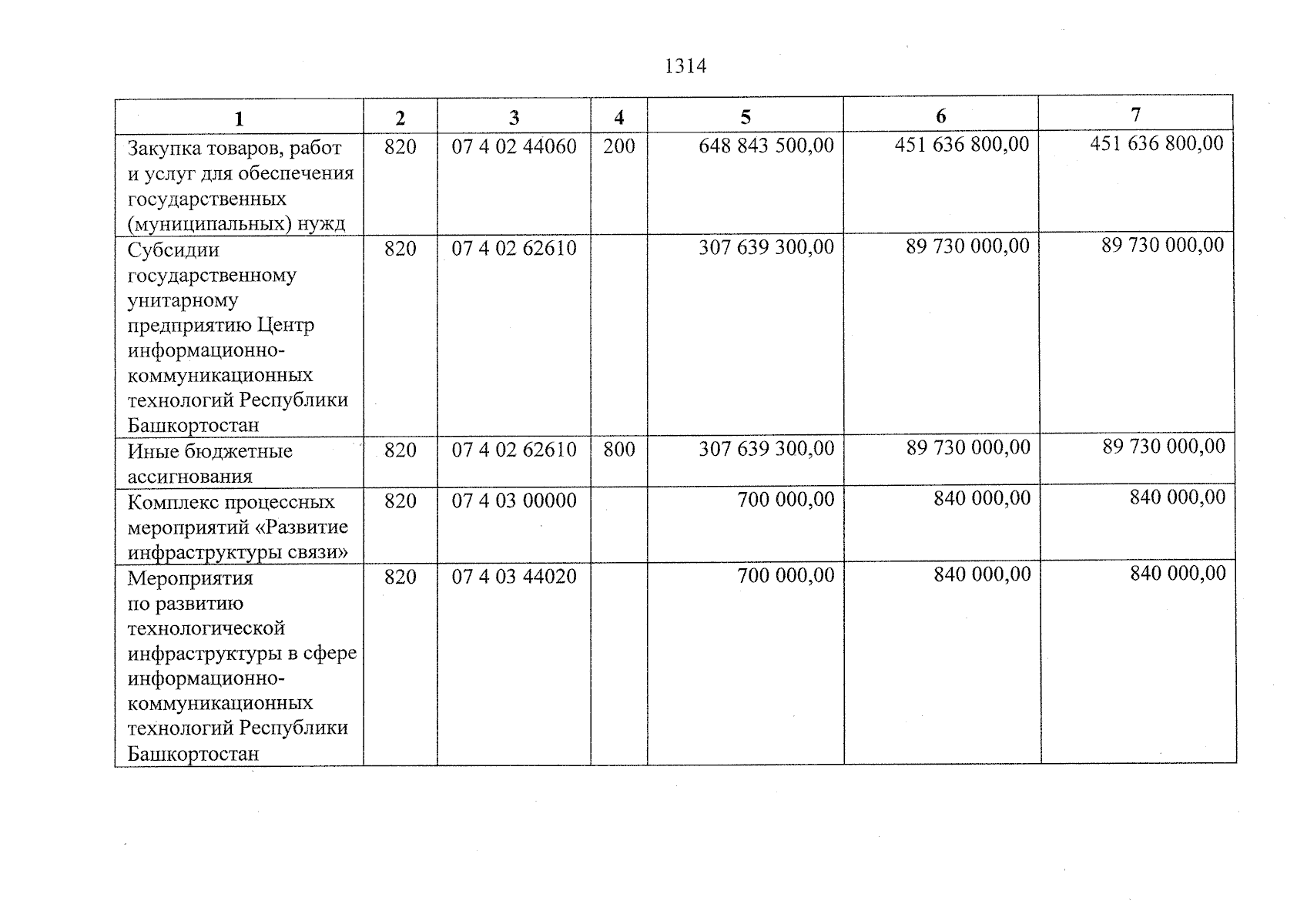 1314

| 1 | 2 | 3 | 4 | 5 | 6 | 7 |
|---|---|---|---|---|---|---|
| Закупка товаров, работ и услуг для обеспечения государственных (муниципальных) нужд | 820 | 07 4 02 44060 | 200 | 648 843 500,00 | 451 636 800,00 | 451 636 800,00 |
| Субсидии государственному унитарному предприятию Центр информационно-коммуникационных технологий Республики Башкортостан | 820 | 07 4 02 62610 | | 307 639 300,00 | 89 730 000,00 | 89 730 000,00 |
| Иные бюджетные ассигнования | 820 | 07 4 02 62610 | 800 | 307 639 300,00 | 89 730 000,00 | 89 730 000,00 |
| Комплекс процессных мероприятий «Развитие инфраструктуры связи» | 820 | 07 4 03 00000 | | 700 000,00 | 840 000,00 | 840 000,00 |
| Мероприятия по развитию технологической инфраструктуры в сфере информационно-коммуникационных технологий Республики Башкортостан | 820 | 07 4 03 44020 | | 700 000,00 | 840 000,00 | 840 000,00 |